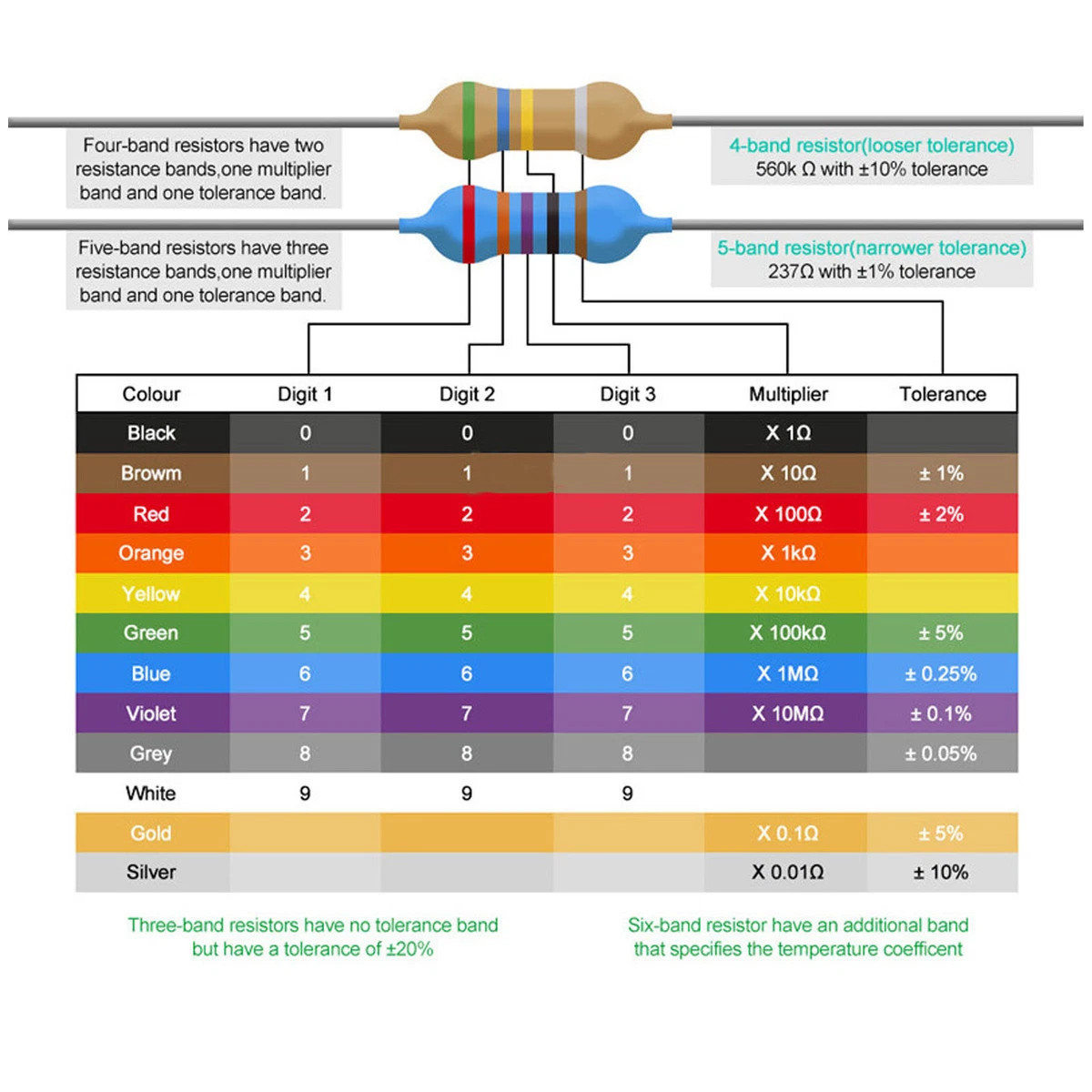 Four-band resistors have two resistance bands,one multiplier band and one tolerance band.

4-band resistor(looser tolerance)
560k Ω with ±10% tolerance

Five-band resistors have three resistance bands,one multiplier band and one tolerance band.

5-band resistor(narrower tolerance)
237Ω with ±1% tolerance

| Colour | Digit 1 | Digit 2 | Digit 3 | Multiplier | Tolerance |
|---|---|---|---|---|---|
| Black | 0 | 0 | 0 | X 1Ω | |
| Browm | 1 | 1 | 1 | X 10Ω | ± 1% |
| Red | 2 | 2 | 2 | X 100Ω | ± 2% |
| Orange | 3 | 3 | 3 | X 1kΩ | |
| Yellow | 4 | 4 | 4 | X 10kΩ | |
| Green | 5 | 5 | 5 | X 100kΩ | ± 5% |
| Blue | 6 | 6 | 6 | X 1MΩ | ± 0.25% |
| Violet | 7 | 7 | 7 | X 10MΩ | ± 0.1% |
| Grey | 8 | 8 | 8 | | ± 0.05% |
| White | 9 | 9 | 9 | | |
| Gold | | | | X 0.1Ω | ± 5% |
| Silver | | | | X 0.01Ω | ± 10% |

Three-band resistors have no tolerance band but have a tolerance of ±20%

Six-band resistor have an additional band that specifies the temperature coefficent